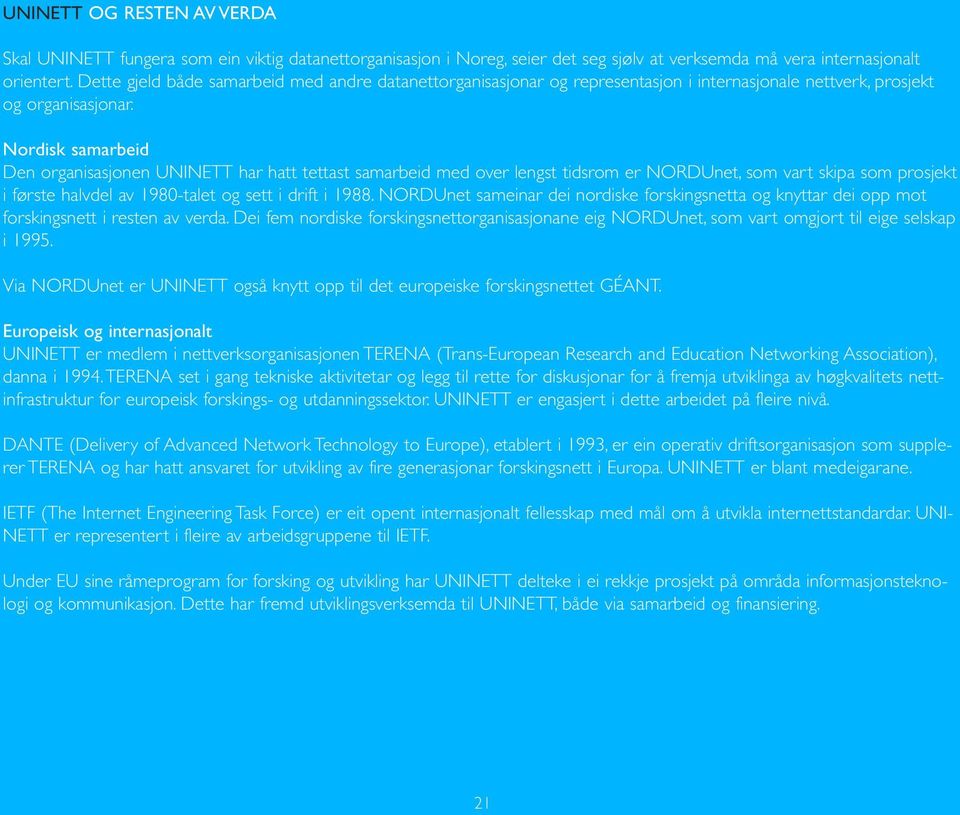 UNINETT OG RESTEN AV VERDA

Skal UNINETT fungera som ein viktig datanettorganisasjon i Noreg, seier det seg sjølv at verksemda må vera internasjonalt orientert. Dette gjeld både samarbeid med andre datanettorganisasjonar og representasjon i internasjonale nettverk, prosjekt og organisasjonar.

Nordisk samarbeid
Den organisasjonen UNINETT har hatt tettast samarbeid med over lengst tidsrom er NORDUnet, som vart skipa som prosjekt i første halvdel av 1980-talet og sett i drift i 1988. NORDUnet sameinar dei nordiske forskingsnetta og knyttar dei opp mot forskingsnett i resten av verda. Dei fem nordiske forskingsnettorganisasjonane eig NORDUnet, som vart omgjort til eige selskap i 1995.

Via NORDUnet er UNINETT også knytt opp til det europeiske forskingsnettet GÉANT.

Europeisk og internasjonalt
UNINETT er medlem i nettverksorganisasjonen TERENA (Trans-European Research and Education Networking Association), danna i 1994. TERENA set i gang tekniske aktivitetar og legg til rette for diskusjonar for å fremja utviklinga av høgkvalitets nettinfrastruktur for europeisk forskings- og utdanningssektor. UNINETT er engasjert i dette arbeidet på fleire nivå.

DANTE (Delivery of Advanced Network Technology to Europe), etablert i 1993, er ein operativ driftsorganisasjon som supplerer TERENA og har hatt ansvaret for utvikling av fire generasjonar forskingsnett i Europa. UNINETT er blant medeigarane.

IETF (The Internet Engineering Task Force) er eit opent internasjonalt fellesskap med mål om å utvikla internettstandardar. UNINETT er representert i fleire av arbeidsgruppene til IETF.

Under EU sine råmeprogram for forsking og utvikling har UNINETT delteke i ei rekkje prosjekt på områda informasjonsteknologi og kommunikasjon. Dette har fremd utviklingsverksemda til UNINETT, både via samarbeid og finansiering.

21